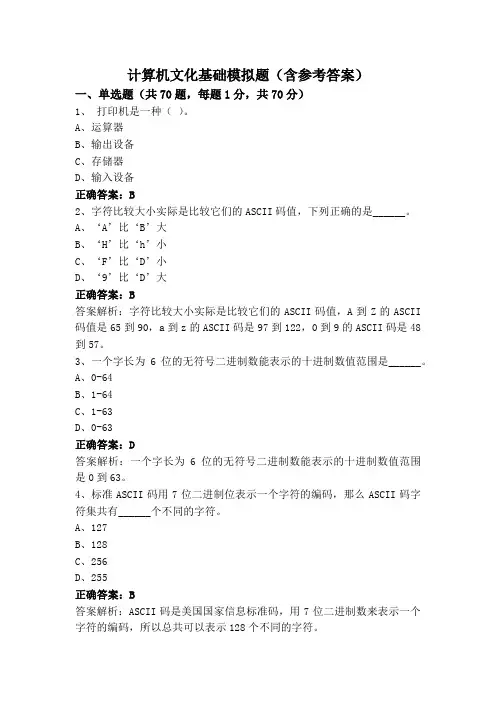 计算机文化基础模拟题（含参考答案）

一、单选题（共 70 题，每题 1 分，共 70 分）

1、 打印机是一种（ ）。

A、运算器

B、输出设备

C、存储器

D、输入设备

正确答案：B

2、字符比较大小实际是比较它们的 ASCII 码值，下列正确的是______。

A、‘A’比‘B’大

B、‘H’比‘h’小

C、‘F’比‘D’小

D、‘9’比‘D’大

正确答案：B

答案解析：字符比较大小实际是比较它们的 ASCII 码值，A 到 Z 的 ASCII 码值是 65 到 90，a 到 z 的 ASCII 码是 97 到 122，0 到 9 的 ASCII 码是 48 到 57。

3、一个字长为 6 位的无符号二进制数能表示的十进制数值范围是______。

A、0-64

B、1-64

C、1-63

D、0-63

正确答案：D

答案解析：一个字长为 6 位的无符号二进制数能表示的十进制数值范围是 0 到 63。

4、标准 ASCII 码用 7 位二进制位表示一个字符的编码，那么 ASCII 码字符集共有______个不同的字符。

A、127

B、128

C、256

D、255

正确答案：B

答案解析：ASCII 码是美国国家信息标准码，用 7 位二进制数来表示一个字符的编码，所以总共可以表示 128 个不同的字符。